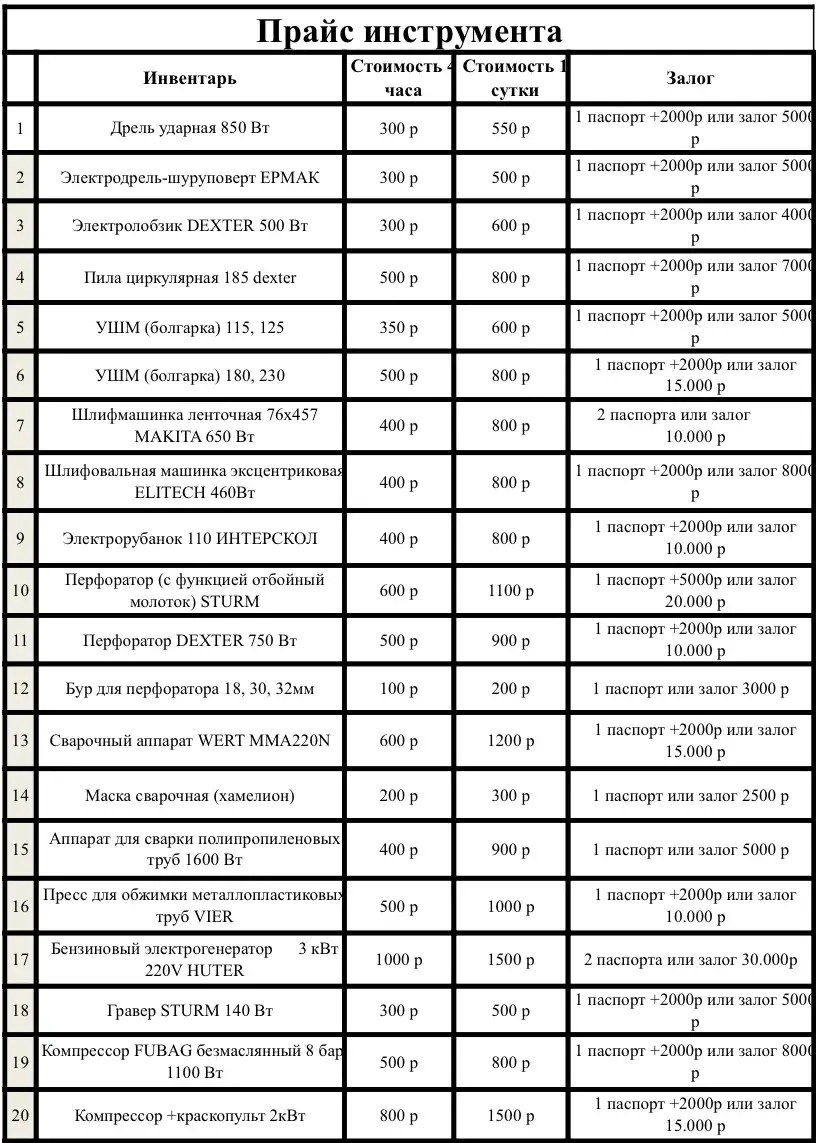 Прайс инструмента

| | Инвентарь | Стоимость 4 часа | Стоимость 1 сутки | Залог |
|---|---|---|---|---|
| 1 | Дрель ударная 850 Вт | 300 р | 550 р | 1 паспорт +2000р или залог 5000 р |
| 2 | Электродрель-шуруповерт ЕРМАК | 300 р | 500 р | 1 паспорт +2000р или залог 5000 р |
| 3 | Электролобзик DEXTER 500 Вт | 300 р | 600 р | 1 паспорт +2000р или залог 4000 р |
| 4 | Пила циркулярная 185 dexter | 500 р | 800 р | 1 паспорт +2000р или залог 7000 р |
| 5 | УШМ (болгарка) 115, 125 | 350 р | 600 р | 1 паспорт +2000р или залог 5000 р |
| 6 | УШМ (болгарка) 180, 230 | 500 р | 800 р | 1 паспорт +2000р или залог 15.000 р |
| 7 | Шлифмашинка ленточная 76х457 MAKITA 650 Вт | 400 р | 800 р | 2 паспорта или залог 10.000 р |
| 8 | Шлифовальная машинка эксцентриковая ELITECH 460Вт | 400 р | 800 р | 1 паспорт +2000р или залог 8000 р |
| 9 | Электрорубанок 110 ИНТЕРСКОЛ | 400 р | 800 р | 1 паспорт +2000р или залог 10.000 р |
| 10 | Перфоратор (с функцией отбойный молоток) STURM | 600 р | 1100 р | 1 паспорт +5000р или залог 20.000 р |
| 11 | Перфоратор DEXTER 750 Вт | 500 р | 900 р | 1 паспорт +2000р или залог 10.000 р |
| 12 | Бур для перфоратора 18, 30, 32мм | 100 р | 200 р | 1 паспорт или залог 3000 р |
| 13 | Сварочный аппарат WERT MMA220N | 600 р | 1200 р | 1 паспорт +2000р или залог 15.000 р |
| 14 | Маска сварочная (хамелион) | 200 р | 300 р | 1 паспорт или залог 2500 р |
| 15 | Аппарат для сварки полипропиленовых труб 1600 Вт | 400 р | 900 р | 1 паспорт или залог 5000 р |
| 16 | Пресс для обжимки металлопластиковых труб VIER | 500 р | 1000 р | 1 паспорт +2000р или залог 10.000 р |
| 17 | Бензиновый электрогенератор 3 кВт 220V HUTER | 1000 р | 1500 р | 2 паспорта или залог 30.000р |
| 18 | Гравер STURM 140 Вт | 300 р | 500 р | 1 паспорт +2000р или залог 5000 р |
| 19 | Компрессор FUBAG безмаслянный 8 бар 1100 Вт | 500 р | 800 р | 1 паспорт +2000р или залог 8000 р |
| 20 | Компрессор +краскопульт 2кВт | 800 р | 1500 р | 1 паспорт +2000р или залог 15.000 р |